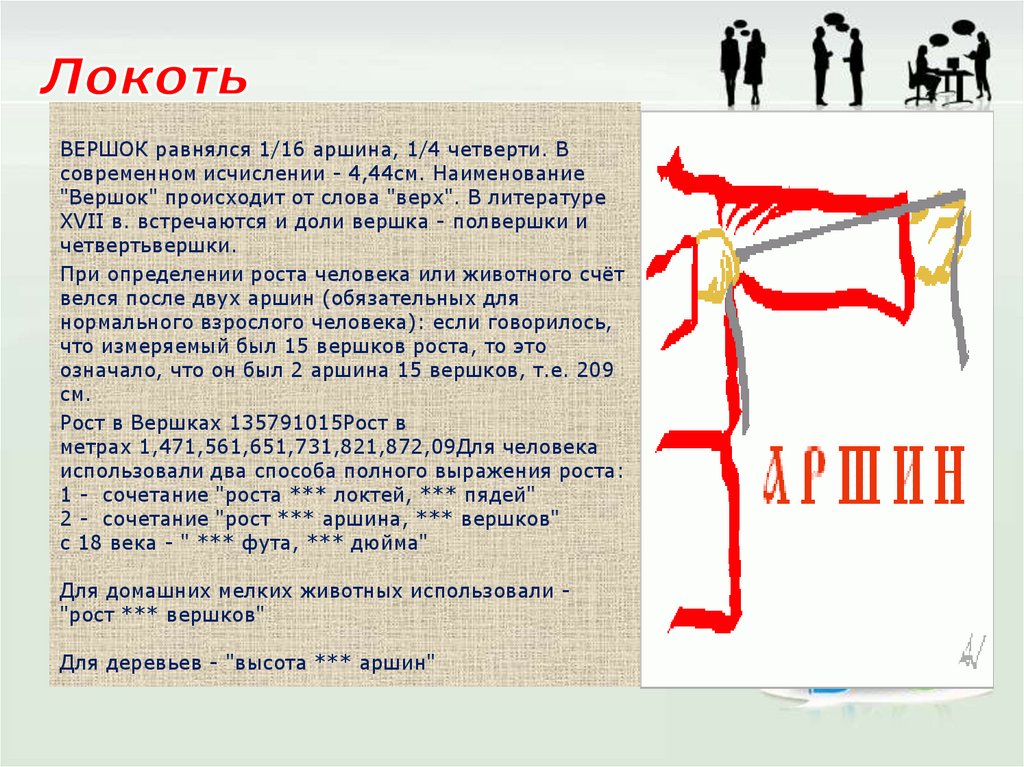 Локоть

ВЕРШОК равнялся 1/16 аршина, 1/4 четверти. В современном исчислении - 4,44см. Наименование "Вершок" происходит от слова "верх". В литературе XVII в. встречаются и доли вершка - полвершки и четвертьвершки.

При определении роста человека или животного счёт велся после двух аршин (обязательных для нормального взрослого человека): если говорилось, что измеряемый был 15 вершков роста, то это означало, что он был 2 аршина 15 вершков, т.е. 209 см.

Рост в Вершках 135791015Рост в метрах 1,471,561,651,731,821,872,09Для человека использовали два способа полного выражения роста:
1 - сочетание "роста *** локтей, *** пядей"
2 - сочетание "рост *** аршина, *** вершков"
с 18 века - " *** фута, *** дюйма"

Для домашних мелких животных использовали - "рост *** вершков"

Для деревьев - "высота *** аршин"

АРШИН